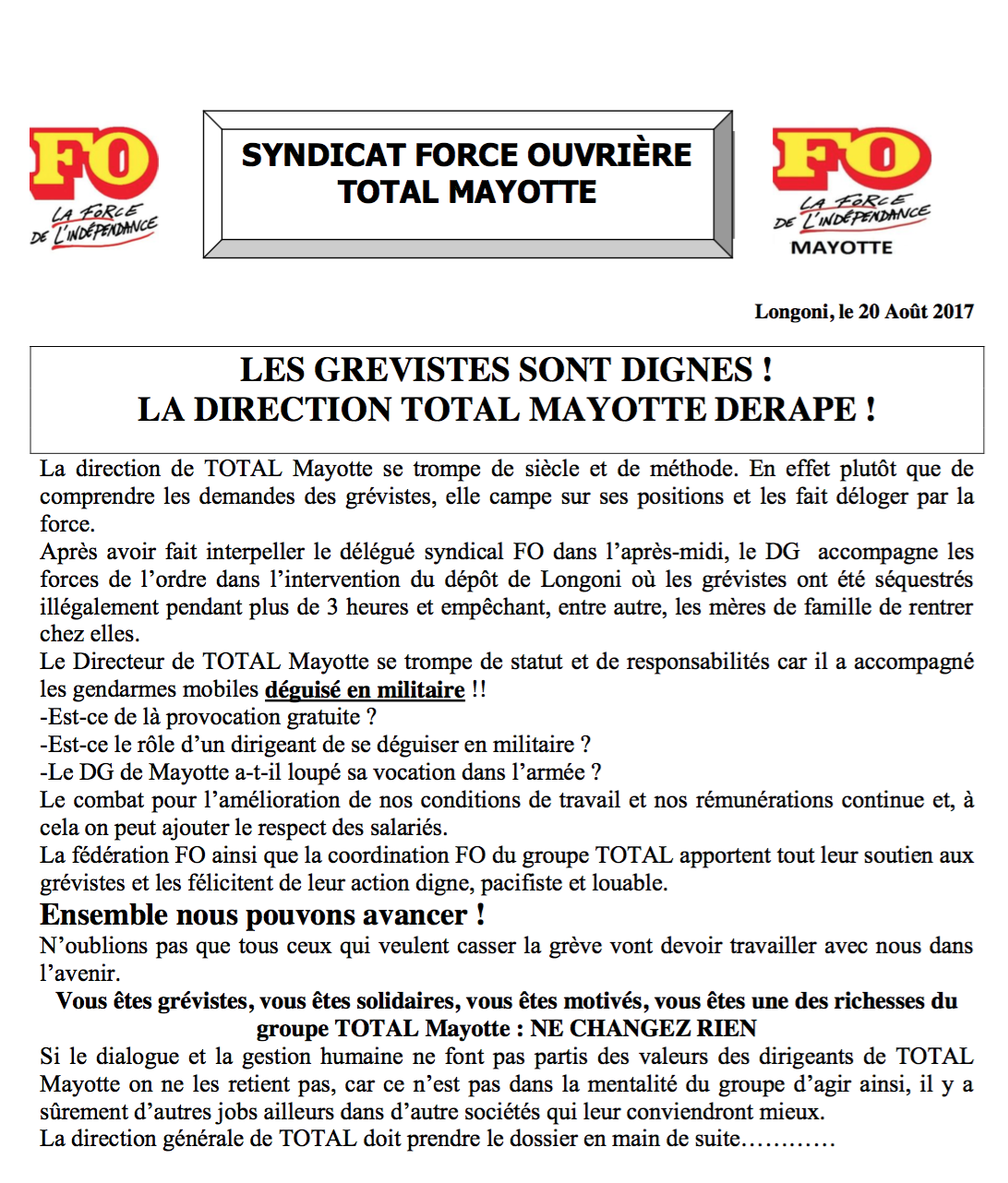 FO
LA FORCE DE L'INDÉPENDANCE

SYNDICAT FORCE OUVRIÈRE
TOTAL MAYOTTE

FO
LA FORCE DE L'INDÉPENDANCE
MAYOTTE

Longoni, le 20 Août 2017

LES GREVISTES SONT DIGNES !
LA DIRECTION TOTAL MAYOTTE DERAPE !

La direction de TOTAL Mayotte se trompe de siècle et de méthode. En effet plutôt que de comprendre les demandes des grévistes, elle campe sur ses positions et les fait déloger par la force.
Après avoir fait interpeller le délégué syndical FO dans l'après-midi, le DG accompagne les forces de l'ordre dans l'intervention du dépôt de Longoni où les grévistes ont été séquestrés illégalement pendant plus de 3 heures et empêchant, entre autre, les mères de famille de rentrer chez elles.
Le Directeur de TOTAL Mayotte se trompe de statut et de responsabilités car il a accompagné les gendarmes mobiles déguisé en militaire !!
-Est-ce de là provocation gratuite ?
-Est-ce le rôle d'un dirigeant de se déguiser en militaire ?
-Le DG de Mayotte a-t-il loupé sa vocation dans l'armée ?
Le combat pour l'amélioration de nos conditions de travail et nos rémunérations continue et, à cela on peut ajouter le respect des salariés.
La fédération FO ainsi que la coordination FO du groupe TOTAL apportent tout leur soutien aux grévistes et les félicitent de leur action digne, pacifiste et louable.
Ensemble nous pouvons avancer !
N'oublions pas que tous ceux qui veulent casser la grève vont devoir travailler avec nous dans l'avenir.
Vous êtes grévistes, vous êtes solidaires, vous êtes motivés, vous êtes une des richesses du groupe TOTAL Mayotte : NE CHANGEZ RIEN
Si le dialogue et la gestion humaine ne font pas partis des valeurs des dirigeants de TOTAL Mayotte on ne les retient pas, car ce n'est pas dans la mentalité du groupe d'agir ainsi, il y a sûrement d'autres jobs ailleurs dans d'autre sociétés qui leur conviendront mieux.
La direction générale de TOTAL doit prendre le dossier en main de suite…………